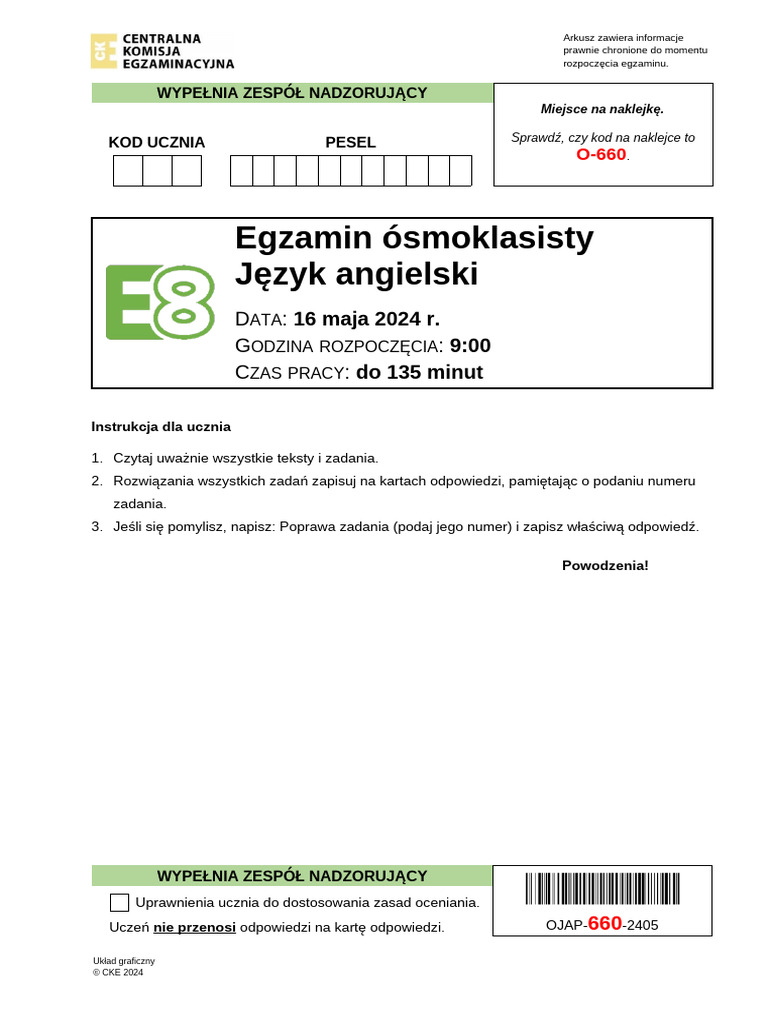 CKE CENTRALNA KOMISJA EGZAMINACYJNA

Arkusz zawiera informacje prawnie chronione do momentu rozpoczęcia egzaminu.

WYPEŁNIA ZESPÓŁ NADZORUJĄCY

KOD UCZNIA

PESEL

Miejsce na naklejkę.

Sprawdź, czy kod na naklejce to O-660.

E8

Egzamin ósmoklasisty
Język angielski

DATA: 16 maja 2024 r.
GODZINA ROZPOCZĘCIA: 9:00
CZAS PRACY: do 135 minut

Instrukcja dla ucznia

1. Czytaj uważnie wszystkie teksty i zadania.
2. Rozwiązania wszystkich zadań zapisuj na kartach odpowiedzi, pamiętając o podaniu numeru zadania.
3. Jeśli się pomylisz, napisz: Poprawa zadania (podaj jego numer) i zapisz właściwą odpowiedź.

Powodzenia!

WYPEŁNIA ZESPÓŁ NADZORUJĄCY

Uprawnienia ucznia do dostosowania zasad oceniania.

Uczeń nie przenosi odpowiedzi na kartę odpowiedzi.

OJAP-660-2405

Układ graficzny
© CKE 2024